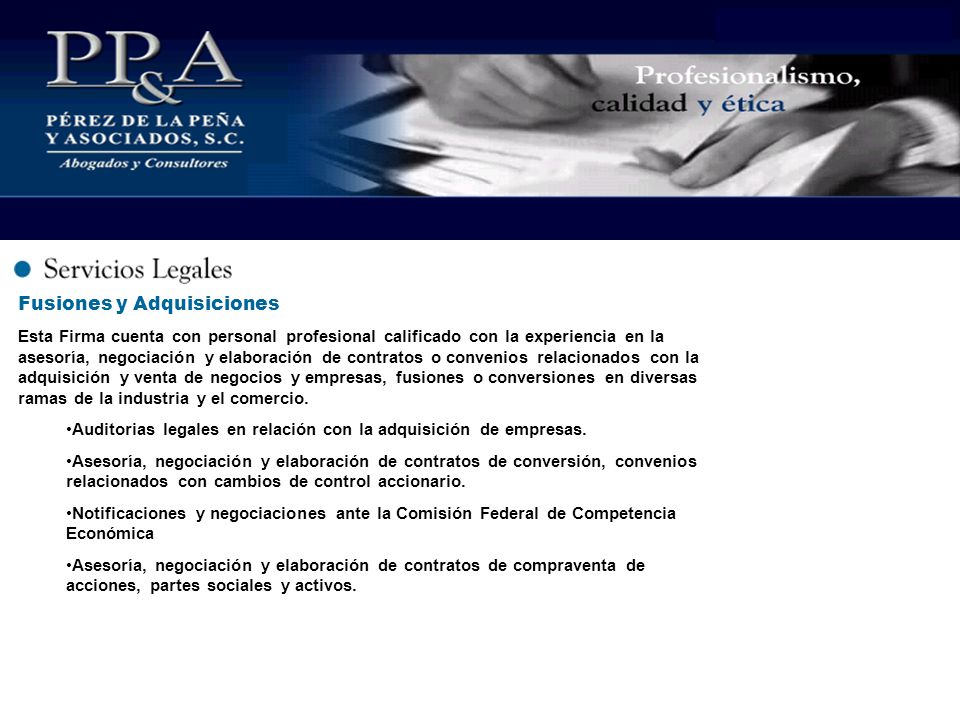 PP&A

PÉREZ DE LA PEÑA Y ASOCIADOS, S.C.

Abogados y Consultores

Profesionalismo, calidad y ética

Servicios Legales

Fusiones y Adquisiciones

Esta Firma cuenta con personal profesional calificado con la experiencia en la asesoría, negociación y elaboración de contratos o convenios relacionados con la adquisición y venta de negocios y empresas, fusiones o conversiones en diversas ramas de la industria y el comercio.

•Auditorias legales en relación con la adquisición de empresas.

•Asesoría, negociación y elaboración de contratos de conversión, convenios relacionados con cambios de control accionario.

•Notificaciones y negociaciones ante la Comisión Federal de Competencia Económica

•Asesoría, negociación y elaboración de contratos de compraventa de acciones, partes sociales y activos.